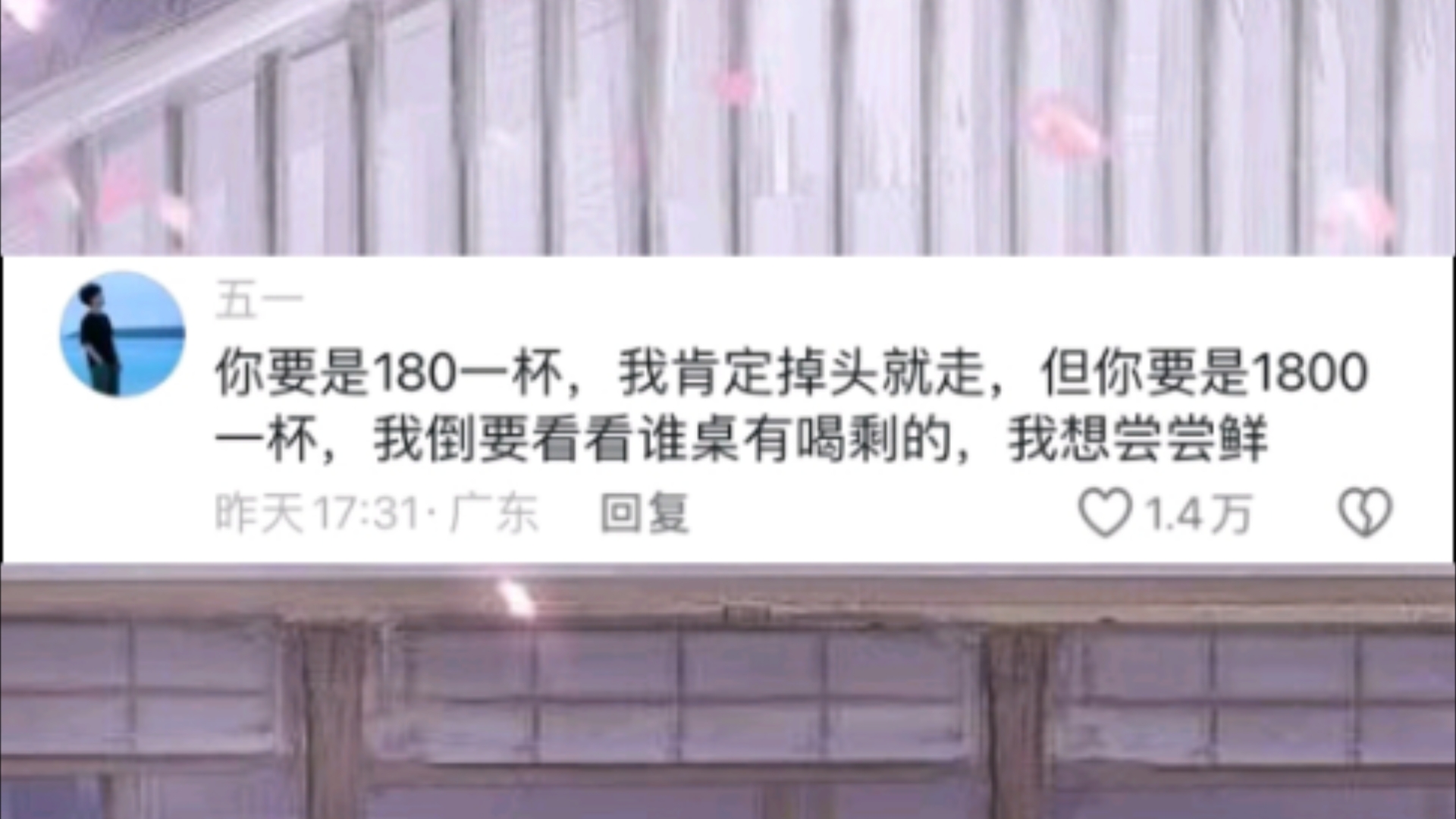 五一

你要是180一杯，我肯定掉头就走，但你要是1800一杯，我倒要看看谁桌有喝剩的，我想尝尝鲜

昨天 17:31 · 广东 回复 1.4万